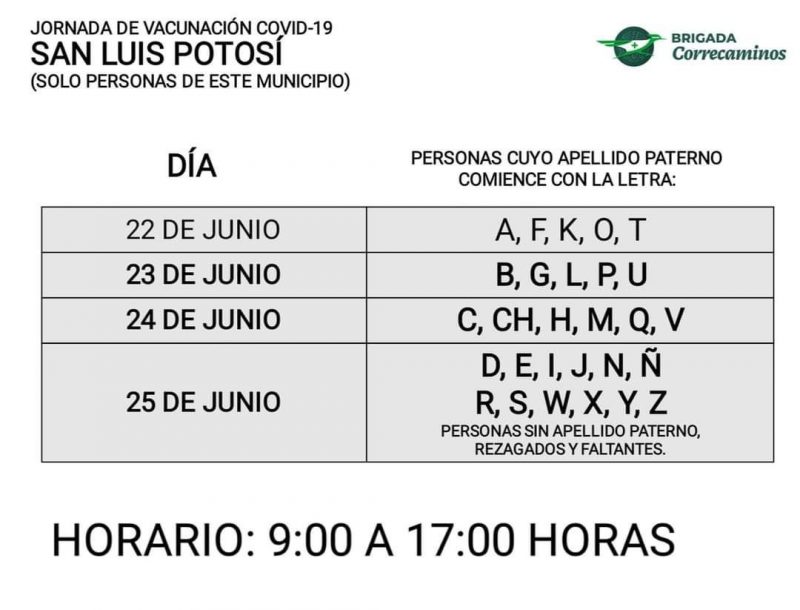 JORNADA DE VACUNACIÓN COVID-19
SAN LUIS POTOSÍ
(SOLO PERSONAS DE ESTE MUNICIPIO)

BRIGADA
Correcaminos

| DÍA | PERSONAS CUYO APELLIDO PATERNO COMIENCE CON LA LETRA: |
|---|---|
| 22 DE JUNIO | A, F, K, O, T |
| 23 DE JUNIO | B, G, L, P, U |
| 24 DE JUNIO | C, CH, H, M, Q, V |
| 25 DE JUNIO | D, E, I, J, N, Ñ R, S, W, X, Y, Z PERSONAS SIN APELLIDO PATERNO, REZAGADOS Y FALTANTES. |

HORARIO: 9:00 A 17:00 HORAS